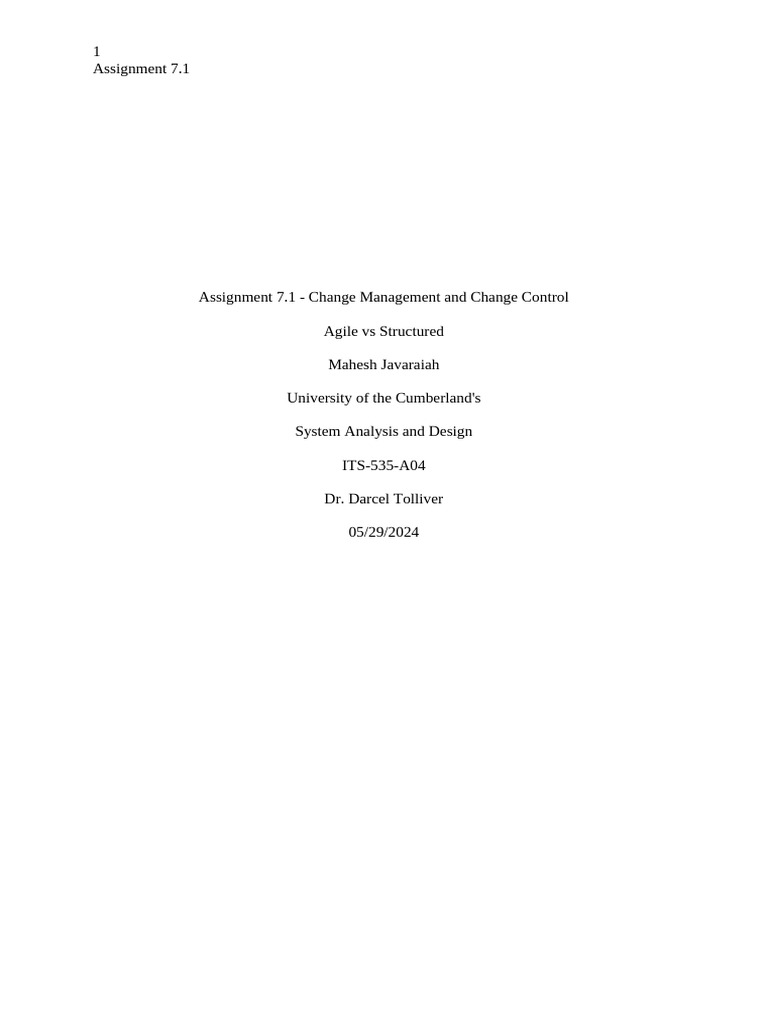 1
Assignment 7.1

Assignment 7.1 - Change Management and Change Control

Agile vs Structured

Mahesh Javaraiah

University of the Cumberland's

System Analysis and Design

ITS-535-A04

Dr. Darcel Tolliver

05/29/2024